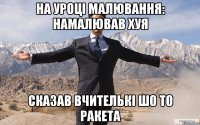 НА УРОЦІ МАЛЮВАННЯ: НАМАЛЮВАВ ХУЯ

СКАЗАВ ВЧИТЕЛЬКІ ШО ТО РАКЕТА